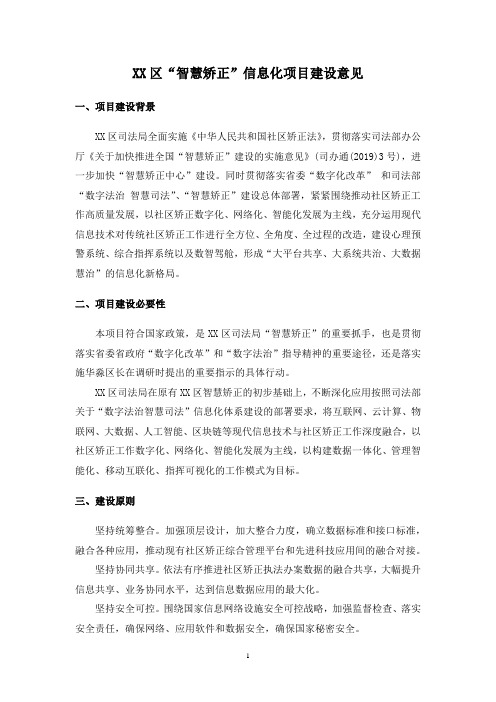 XX区“智慧矫正”信息化项目建设意见

一、项目建设背景

XX区司法局全面实施《中华人民共和国社区矫正法》，贯彻落实司法部办公厅《关于加快推进全国“智慧矫正”建设的实施意见》（司办通(2019)3号），进一步加快“智慧矫正中心”建设。同时贯彻落实省委“数字化改革” 和司法部“数字法治 智慧司法”、“智慧矫正”建设总体部署，紧紧围绕推动社区矫正工作高质量发展，以社区矫正数字化、网络化、智能化发展为主线，充分运用现代信息技术对传统社区矫正工作进行全方位、全角度、全过程的改造，建设心理预警系统、综合指挥系统以及数智驾舱，形成“大平台共享、大系统共治、大数据慧治”的信息化新格局。

二、项目建设必要性

本项目符合国家政策，是XX区司法局“智慧矫正”的重要抓手，也是贯彻落实省委省政府“数字化改革”和“数字法治”指导精神的重要途径，还是落实施华淼区长在调研时提出的重要指示的具体行动。

XX区司法局在原有XX区智慧矫正的初步基础上，不断深化应用按照司法部关于“数字法治智慧司法”信息化体系建设的部署要求，将互联网、云计算、物联网、大数据、人工智能、区块链等现代信息技术与社区矫正工作深度融合，以社区矫正工作数字化、网络化、智能化发展为主线，以构建数据一体化、管理智能化、移动互联化、指挥可视化的工作模式为目标。

三、建设原则

坚持统筹整合。加强顶层设计，加大整合力度，确立数据标准和接口标准，融合各种应用，推动现有社区矫正综合管理平台和先进科技应用间的融合对接。

坚持协同共享。依法有序推进社区矫正执法办案数据的融合共享，大幅提升信息共享、业务协同水平，达到信息数据应用的最大化。

坚持安全可控。围绕国家信息网络设施安全可控战略，加强监督检查、落实安全责任，确保网络、应用软件和数据安全，确保国家秘密安全。

1